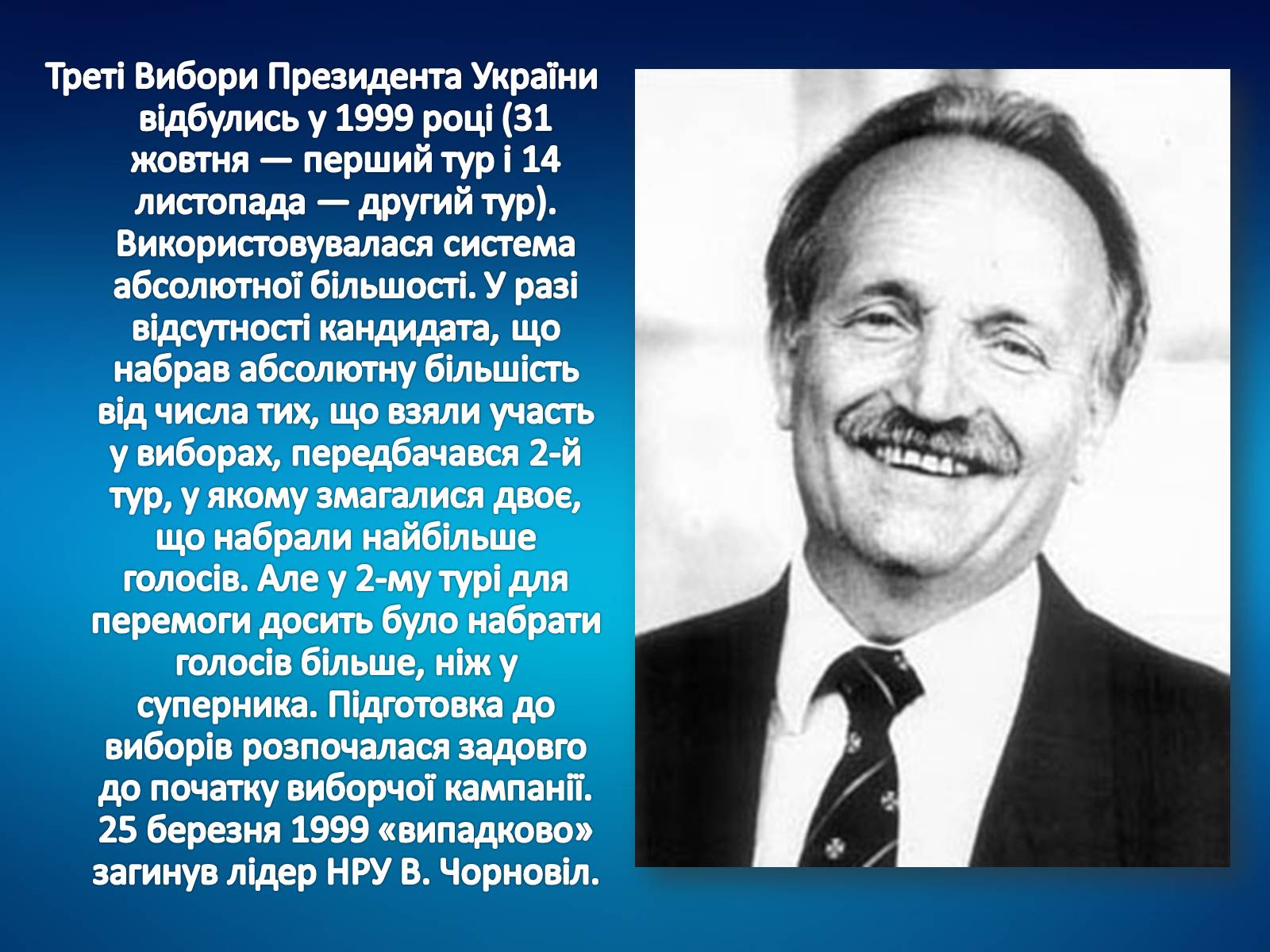 Треті Вибори Президента України відбулись у 1999 році (31 жовтня — перший тур і 14 листопада — другий тур). Використовувалася система абсолютної більшості. У разі відсутності кандидата, що набрав абсолютну більшість від числа тих, що взяли участь у виборах, передбачався 2-й тур, у якому змагалися двоє, що набрали найбільше голосів. Але у 2-му турі для перемоги досить було набрати голосів більше, ніж у суперника. Підготовка до виборів розпочалася задовго до початку виборчої кампанії. 25 березня 1999 «випадково» загинув лідер НРУ В. Чорновіл.